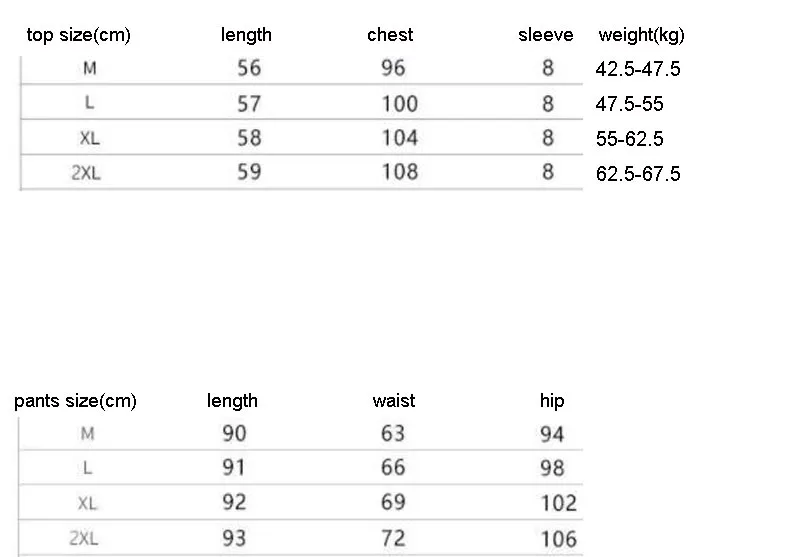 | top size(cm) | length | chest | sleeve | weight(kg) |
|---|---|---|---|---|
| M | 56 | 96 | 8 | 42.5-47.5 |
| L | 57 | 100 | 8 | 47.5-55 |
| XL | 58 | 104 | 8 | 55-62.5 |
| 2XL | 59 | 108 | 8 | 62.5-67.5 |

| pants size(cm) | length | waist | hip |
|---|---|---|---|
| M | 90 | 63 | 94 |
| L | 91 | 66 | 98 |
| XL | 92 | 69 | 102 |
| 2XL | 93 | 72 | 106 |